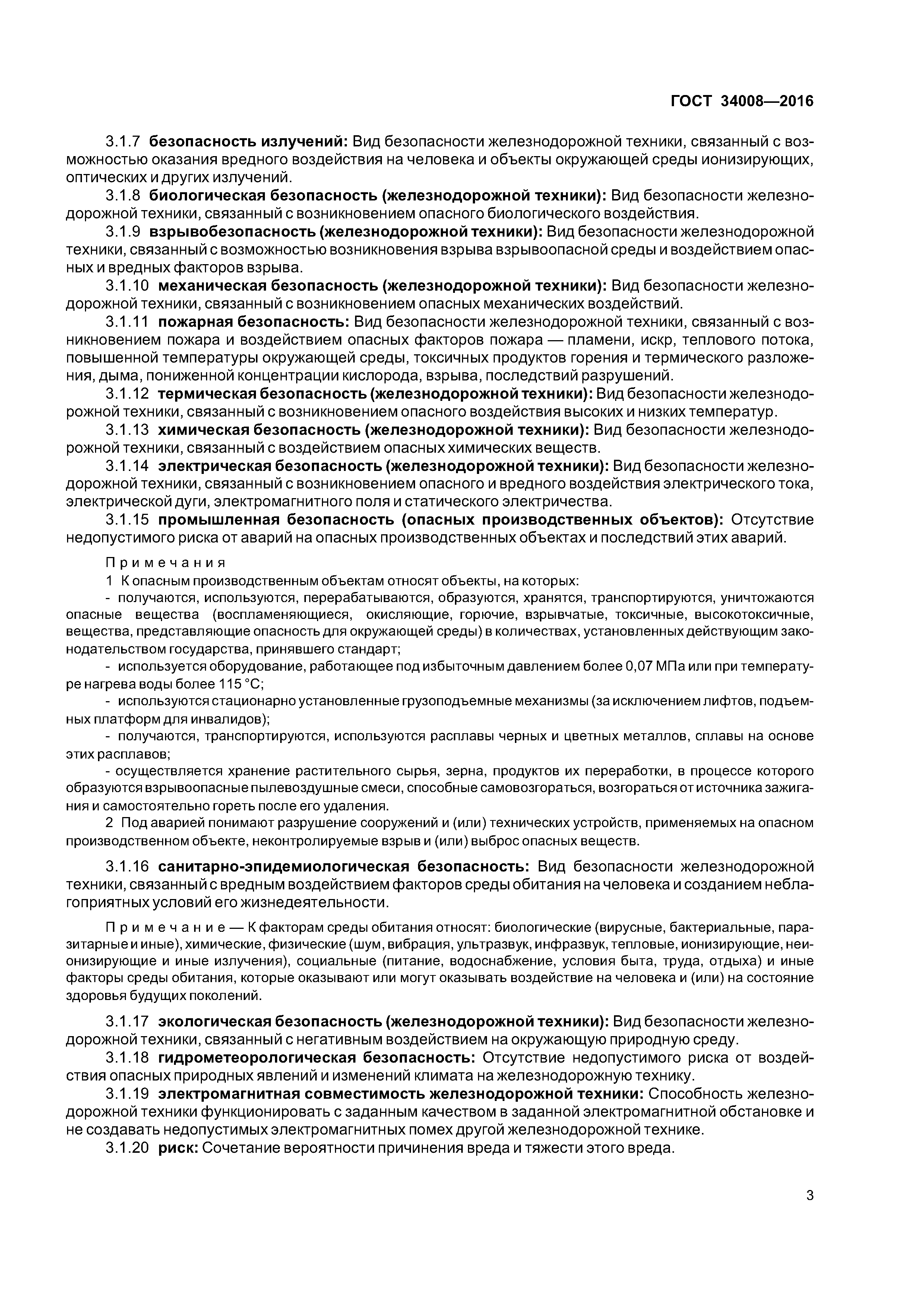 ГОСТ 34008—2016

3.1.7 безопасность излучений: Вид безопасности железнодорожной техники, связанный с возможностью оказания вредного воздействия на человека и объекты окружающей среды ионизирующих, оптических и других излучений.

3.1.8 биологическая безопасность (железнодорожной техники): Вид безопасности железнодорожной техники, связанный с возникновением опасного биологического воздействия.

3.1.9 взрывобезопасность (железнодорожной техники): Вид безопасности железнодорожной техники, связанный с возможностью возникновения взрыва взрывоопасной среды и воздействием опасных и вредных факторов взрыва.

3.1.10 механическая безопасность (железнодорожной техники): Вид безопасности железнодорожной техники, связанный с возникновением опасных механических воздействий.

3.1.11 пожарная безопасность: Вид безопасности железнодорожной техники, связанный с возникновением пожара и воздействием опасных факторов пожара — пламени, искр, теплового потока, повышенной температуры окружающей среды, токсичных продуктов горения и термического разложения, дыма, пониженной концентрации кислорода, взрыва, последствий разрушений.

3.1.12 термическая безопасность (железнодорожной техники): Вид безопасности железнодорожной техники, связанный с возникновением опасного воздействия высоких и низких температур.

3.1.13 химическая безопасность (железнодорожной техники): Вид безопасности железнодорожной техники, связанный с воздействием опасных химических веществ.

3.1.14 электрическая безопасность (железнодорожной техники): Вид безопасности железнодорожной техники, связанный с возникновением опасного и вредного воздействия электрического тока, электрической дуги, электромагнитного поля и статического электричества.

3.1.15 промышленная безопасность (опасных производственных объектов): Отсутствие недопустимого риска от аварий на опасных производственных объектах и последствий этих аварий.

Примечания

1 К опасным производственным объектам относят объекты, на которых:

- получаются, используются, перерабатываются, образуются, хранятся, транспортируются, уничтожаются опасные вещества (воспламеняющиеся, окисляющие, горючие, взрывчатые, токсичные, высокотоксичные, вещества, представляющие опасность для окружающей среды) в количествах, установленных действующим законодательством государства, принявшего стандарт;

- используется оборудование, работающее под избыточным давлением более 0,07 МПа или при температуре нагрева воды более 115 °С;

- используются стационарно установленные грузоподъемные механизмы (за исключением лифтов, подъемных платформ для инвалидов);

- получаются, транспортируются, используются расплавы черных и цветных металлов, сплавы на основе этих расплавов;

- осуществляется хранение растительного сырья, зерна, продуктов их переработки, в процессе которого образуются взрывоопасные пылевоздушные смеси, способные самовозгораться, возгораться от источника зажигания и самостоятельно гореть после его удаления.

2 Под аварией понимают разрушение сооружений и (или) технических устройств, применяемых на опасном производственном объекте, неконтролируемые взрыв и (или) выброс опасных веществ.

3.1.16 санитарно-эпидемиологическая безопасность: Вид безопасности железнодорожной техники, связанный с вредным воздействием факторов среды обитания на человека и созданием неблагоприятных условий его жизнедеятельности.

Примечание — К факторам среды обитания относят: биологические (вирусные, бактериальные, паразитарные и иные), химические, физические (шум, вибрация, ультразвук, инфразвук, тепловые, ионизирующие, неионизирующие и иные излучения), социальные (питание, водоснабжение, условия быта, труда, отдыха) и иные факторы среды обитания, которые оказывают или могут оказывать воздействие на человека и (или) на состояние здоровья будущих поколений.

3.1.17 экологическая безопасность (железнодорожной техники): Вид безопасности железнодорожной техники, связанный с негативным воздействием на окружающую природную среду.

3.1.18 гидрометеорологическая безопасность: Отсутствие недопустимого риска от воздействия опасных природных явлений и изменений климата на железнодорожную технику.

3.1.19 электромагнитная совместимость железнодорожной техники: Способность железнодорожной техники функционировать с заданным качеством в заданной электромагнитной обстановке и не создавать недопустимых электромагнитных помех другой железнодорожной технике.

3.1.20 риск: Сочетание вероятности причинения вреда и тяжести этого вреда.

3